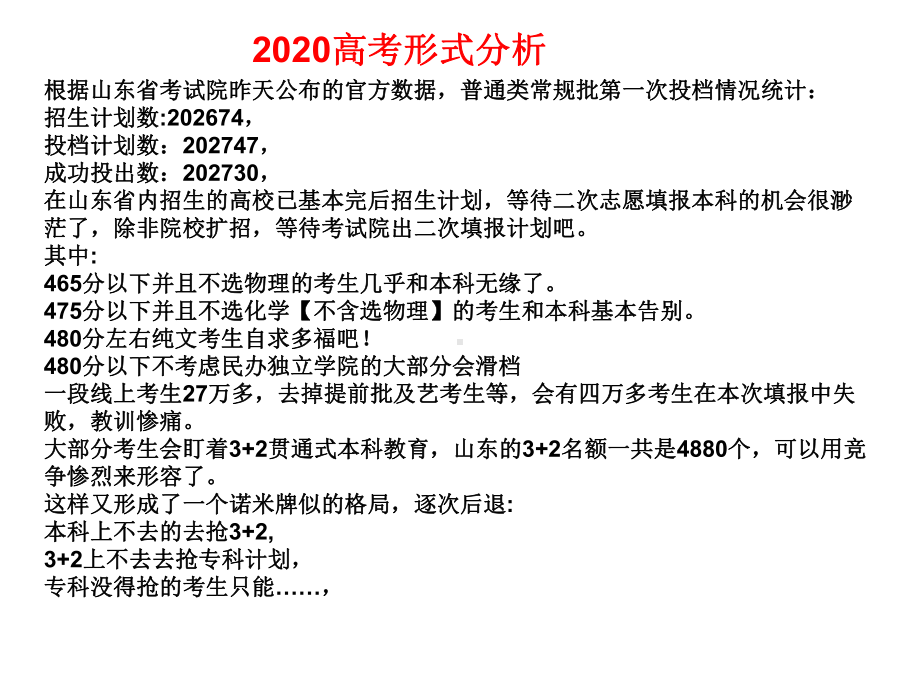 2020高考形式分析

根据山东省考试院昨天公布的官方数据，普通类常规批第一次投档情况统计：
招生计划数:202674，
投档计划数：202747，
成功投出数：202730，
在山东省内招生的高校已基本完后招生计划，等待二次志愿填报本科的机会很渺茫了，除非院校扩招，等待考试院出二次填报计划吧。
其中:
465分以下并且不选物理的考生几乎和本科无缘了。
475分以下并且不选化学【不含选物理】的考生和本科基本告别。
480分左右纯文考生自求多福吧！
480分以下不考虑民办独立学院的大部分会滑档
一段线上考生27万多，去掉提前批及艺考生等，会有四万多考生在本次填报中失败，教训惨痛。
大部分考生会盯着3+2贯通式本科教育，山东的3+2名额一共是4880个，可以用竞争惨烈来形容了。
这样又形成了一个诺米牌似的格局，逐次后退:
本科上不去的去抢3+2,
3+2上不去去抢专科计划，
专科没得抢的考生只能……，